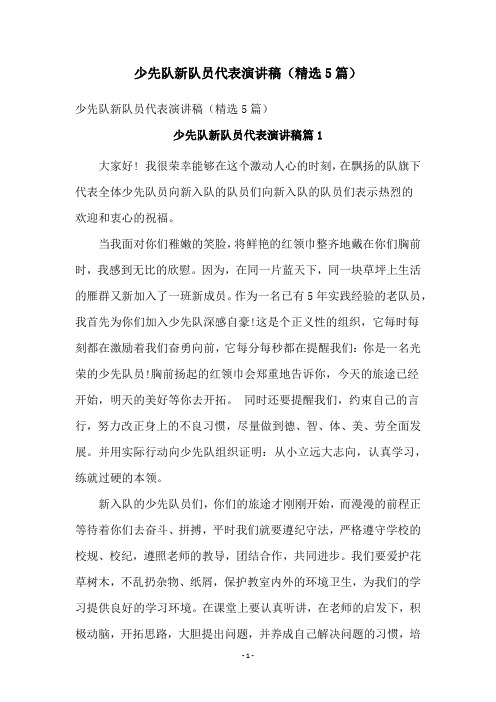 少先队新队员代表演讲稿（精选5篇）

少先队新队员代表演讲稿（精选5篇）

少先队新队员代表演讲稿篇1

大家好！我很荣幸能够在这个激动人心的时刻，在飘扬的队旗下代表全体少先队员向新入队的队员们向新入队的队员们表示热烈的欢迎和衷心的祝福。

当我面对你们稚嫩的笑脸，将鲜艳的红领巾整齐地戴在你们胸前时，我感到无比的欣慰。因为，在同一片蓝天下，同一块草坪上生活的雁群又新加入了一班新成员。作为一名已有5年实践经验的老队员，我首先为你们加入少先队深感自豪!这是个正义性的组织，它每时每刻都在激励着我们奋勇向前，它每分每秒都在提醒我们：你是一名光荣的少先队员!胸前扬起的红领巾会郑重地告诉你，今天的旅途已经开始，明天的美好等你去开拓。 同时还要提醒我们，约束自己的言行，努力改正身上的不良习惯，尽量做到德、智、体、美、劳全面发展。并用实际行动向少先队组织证明：从小立远大志向，认真学习，练就过硬的本领。

新入队的少先队员们，你们的旅途才刚刚开始，而漫漫的前程正等待着你们去奋斗、拼搏，平时我们就要遵纪守法，严格遵守学校的校规、校纪，遵照老师的教导，团结合作，共同进步。我们要爱护花草树木，不乱扔杂物、纸屑，保护教室内外的环境卫生，为我们的学习提供良好的学习环境。在课堂上要认真听讲，在老师的启发下，积极动脑，开拓思路，大胆提出问题，并养成自己解决问题的习惯，培

- 1 -